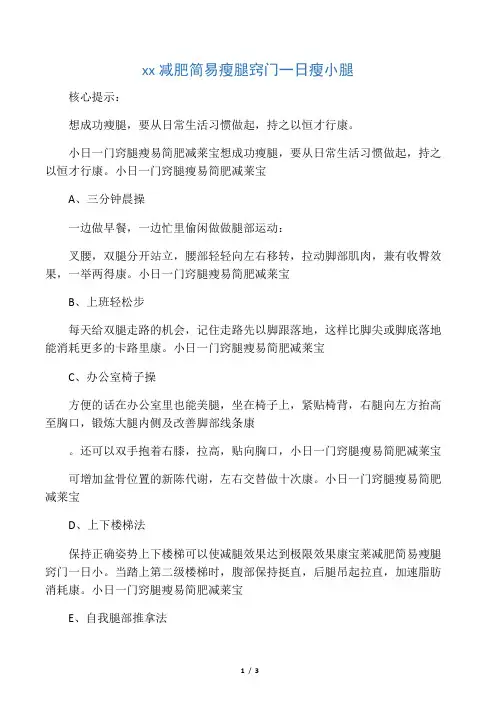 xx 减肥简易瘦腿窍门一日瘦小腿

核心提示：

想成功瘦腿，要从日常生活习惯做起，持之以恒才行康。

小日一门窍腿瘦易简肥减莱宝想成功瘦腿，要从日常生活习惯做起，持之以恒才行康。小日一门窍腿瘦易简肥减莱宝

A、三分钟晨操

一边做早餐，一边忙里偷闲做做腿部运动：

叉腰，双腿分开站立，腰部轻轻向左右移转，拉动脚部肌肉，兼有收臀效果，一举两得康。小日一门窍腿瘦易简肥减莱宝

B、上班轻松步

每天给双腿走路的机会，记住走路先以脚跟落地，这样比脚尖或脚底落地能消耗更多的卡路里康。小日一门窍腿瘦易简肥减莱宝

C、办公室椅子操

方便的话在办公室里也能美腿，坐在椅子上，紧贴椅背，右腿向左方抬高至胸口，锻炼大腿内侧及改善脚部线条康

。还可以双手抱着右膝，拉高，贴向胸口，小日一门窍腿瘦易简肥减莱宝

可增加盆骨位置的新陈代谢，左右交替做十次康。小日一门窍腿瘦易简肥减莱宝

D、上下楼梯法

保持正确姿势上下楼梯可以使减腿效果达到极限效果康宝莱减肥简易瘦腿窍门一日小。当踏上第二级楼梯时，腹部保持挺直，后腿吊起拉直，加速脂肪消耗康。小日一门窍腿瘦易简肥减莱宝

E、自我腿部推拿法

1 / 3